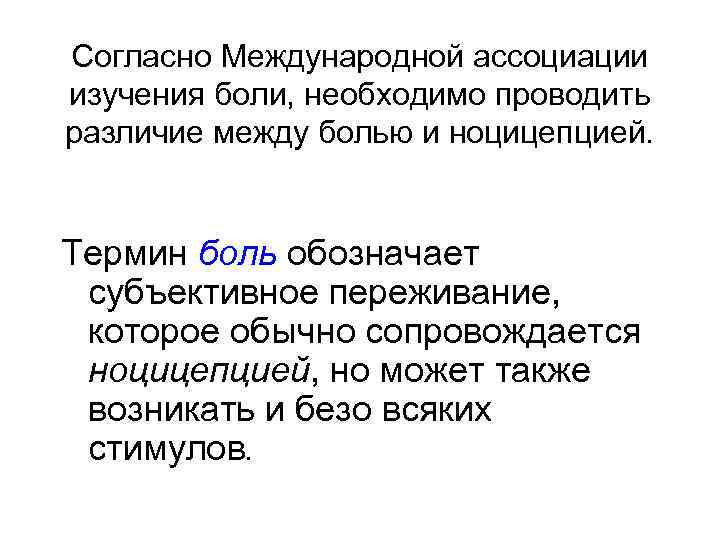 Согласно Международной ассоциации изучения боли, необходимо проводить различие между болью и ноцицепцией.

Термин боль обозначает субъективное переживание, которое обычно сопровождается ноцицепцией, но может также возникать и безо всяких стимулов.